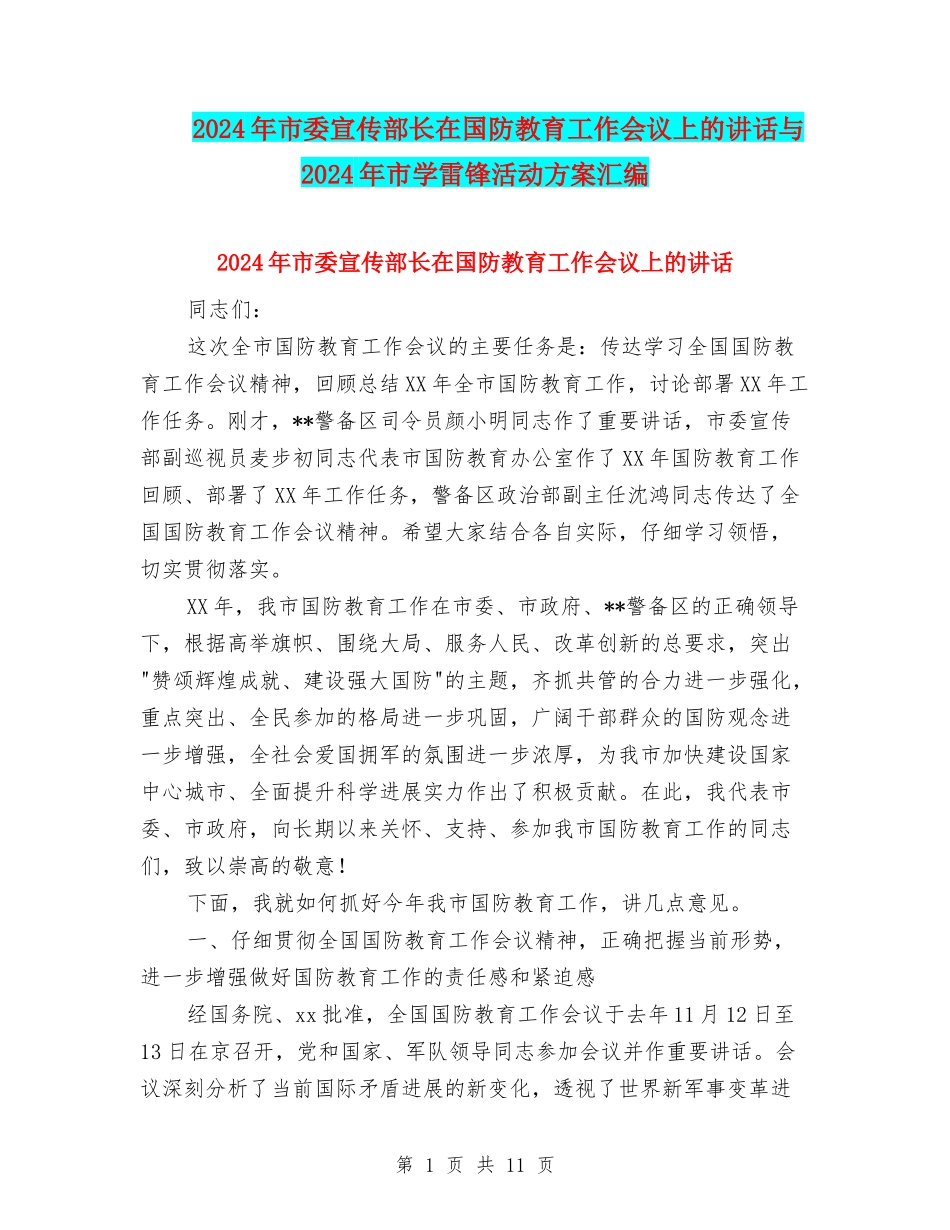 2024年市委宣传部长在国防教育工作会议上的讲话与2024年市学雷锋活动方案汇编

2024年市委宣传部长在国防教育工作会议上的讲话

同志们：

这次全市国防教育工作会议的主要任务是：传达学习全国国防教育工作会议精神，回顾总结XX年全市国防教育工作，讨论部署XX年工作任务。刚才，**警备区司令员颜小明同志作了重要讲话，市委宣传部副巡视员麦步初同志代表市国防教育办公室作了XX年国防教育工作回顾、部署了XX年工作任务，警备区政治部副主任沈鸿同志传达了全国国防教育工作会议精神。希望大家结合各自实际，仔细学习领悟，切实贯彻落实。

XX年，我市国防教育工作在市委、市政府、**警备区的正确领导下，根据高举旗帜、围绕大局、服务人民、改革创新的总要求，突出"赞颂辉煌成就、建设强大国防"的主题，齐抓共管的合力进一步强化，重点突出、全民参加的格局进一步巩固，广阔干部群众的国防观念进一步增强，全社会爱国拥军的氛围进一步浓厚，为我市加快建设国家中心城市、全面提升科学进展实力作出了积极贡献。在此，我代表市委、市政府，向长期以来关怀、支持、参加我市国防教育工作的同志们，致以崇高的敬意！

下面，我就如何抓好今年我市国防教育工作，讲几点意见。

一、仔细贯彻全国国防教育工作会议精神，正确把握当前形势，进一步增强做好国防教育工作的责任感和紧迫感

经国务院、xx批准，全国国防教育工作会议于去年11月12日至13日在京召开，党和国家、军队领导同志参加会议并作重要讲话。会议深刻分析了当前国际矛盾进展的新变化，透视了世界新军事变革进

第 1 页 共 11 页